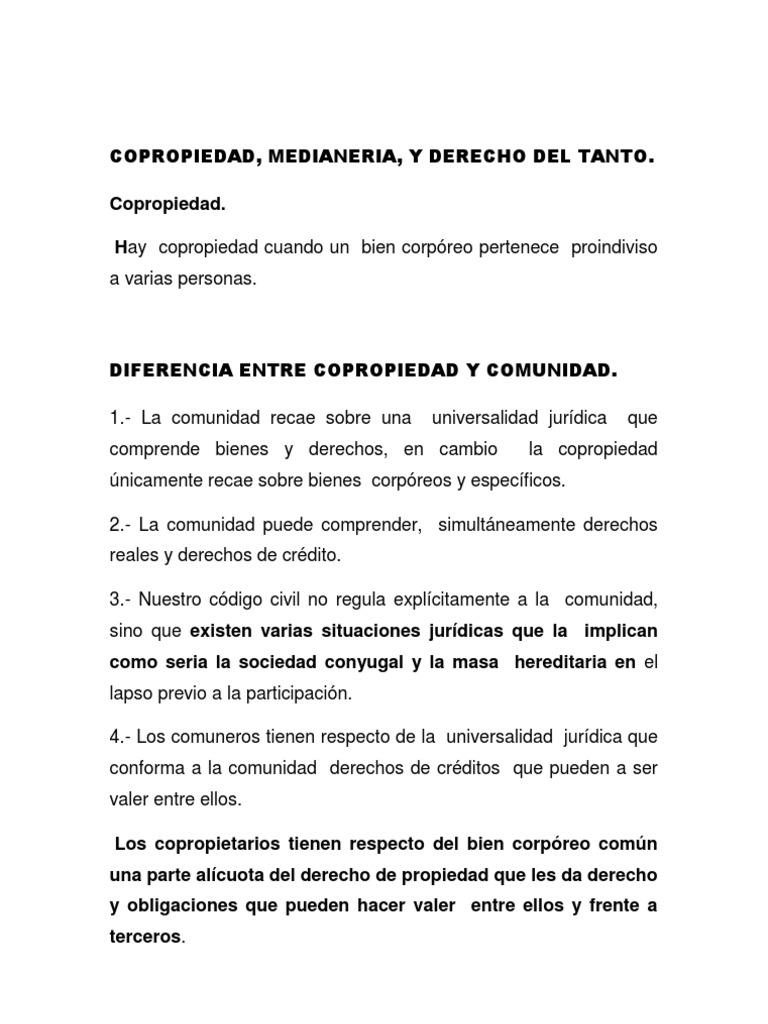 COPROPIEDAD, MEDIANERIA, Y DERECHO DEL TANTO.

Copropiedad.

Hay copropiedad cuando un bien corpóreo pertenece proindiviso a varias personas.

DIFERENCIA ENTRE COPROPIEDAD Y COMUNIDAD.

1.- La comunidad recae sobre una universalidad jurídica que comprende bienes y derechos, en cambio la copropiedad únicamente recae sobre bienes corpóreos y específicos.

2.- La comunidad puede comprender, simultáneamente derechos reales y derechos de crédito.

3.- Nuestro código civil no regula explícitamente a la comunidad, sino que existen varias situaciones jurídicas que la implican como seria la sociedad conyugal y la masa hereditaria en el lapso previo a la participación.

4.- Los comuneros tienen respecto de la universalidad jurídica que conforma a la comunidad derechos de créditos que pueden a ser valer entre ellos.

Los copropietarios tienen respecto del bien corpóreo común una parte alícuota del derecho de propiedad que les da derecho y obligaciones que pueden hacer valer entre ellos y frente a terceros.